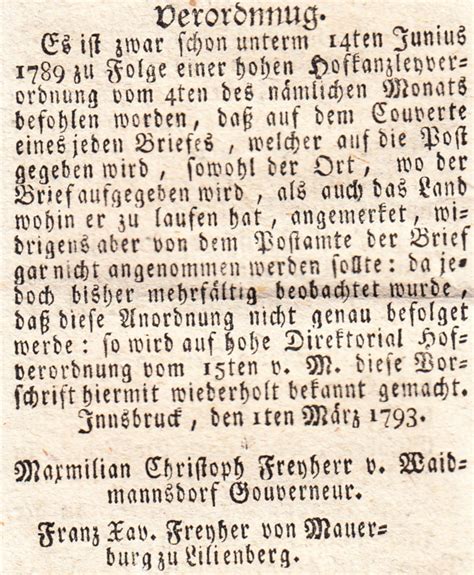 Verordnnug.

Es ist zwar schon unterm 14ten Junius 1789 zu Folge einer hohen Hofkanzleyverordnung vom 4ten des nämlichen Monats befohlen worden, daß auf dem Couverte eines jeden Briefes, welcher auf die Post gegeben wird, sowohl der Ort, wo der Brief aufgegeben wird, als auch das Land wohin er zu laufen hat, angemerket, widrigens aber von dem Postamte der Brief gar nicht angenommen werden sollte: da jedoch bisher mehrfältig beobachtet wurde, daß diese Anordnung nicht genau befolget werde: so wird auf hohe Direktorial Hofverordnung vom 15ten v. M. diese Vorschrift hiermit wiederholt bekannt gemacht.

Innsbruck, den 1ten März 1793.

Maxmilian Christoph Freyherr v. Waidmannsdorf Gouverneur.

Franz Xav. Freyher von Mauerburg zu Lilienberg.